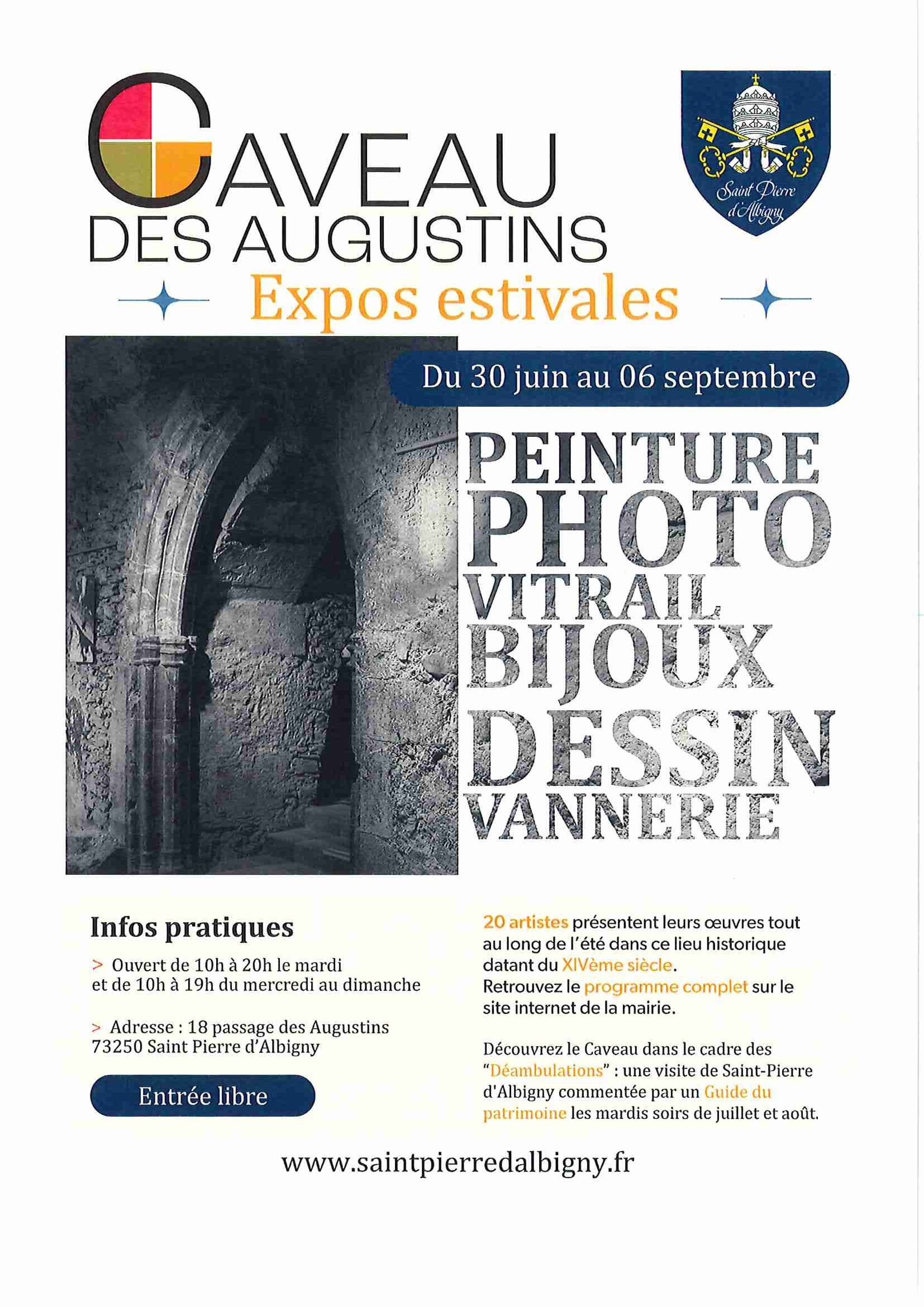 CAVEAU
DES AUGUSTINS

Saint Pierre d'Albigny

Expos estivales

Du 30 juin au 06 septembre

PEINTURE
PHOTO
VITRAIL
BIJOUX
DESSIN
VANNERIE

Infos pratiques

> Ouvert de 10h à 20h le mardi et de 10h à 19h du mercredi au dimanche

> Adresse : 18 passage des Augustins 73250 Saint Pierre d'Albigny

Entrée libre

20 artistes présentent leurs œuvres tout au long de l'été dans ce lieu historique datant du XIVème siècle.
Retrouvez le programme complet sur le site internet de la mairie.

Découvrez le Caveau dans le cadre des "Déambulations" : une visite de Saint-Pierre d'Albigny commentée par un Guide du patrimoine les mardis soirs de juillet et août.

www.saintpierredalbigny.fr